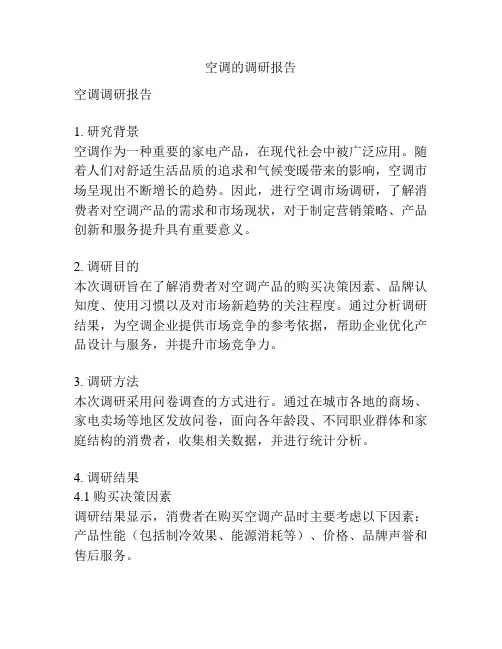 空调的调研报告

空调调研报告

1. 研究背景
空调作为一种重要的家电产品，在现代社会中被广泛应用。随着人们对舒适生活品质的追求和气候变暖带来的影响，空调市场呈现出不断增长的趋势。因此，进行空调市场调研，了解消费者对空调产品的需求和市场现状，对于制定营销策略、产品创新和服务提升具有重要意义。

2. 调研目的
本次调研旨在了解消费者对空调产品的购买决策因素、品牌认知度、使用习惯以及对市场新趋势的关注程度。通过分析调研结果，为空调企业提供市场竞争的参考依据，帮助企业优化产品设计与服务，并提升市场竞争力。

3. 调研方法
本次调研采用问卷调查的方式进行。通过在城市各地的商场、家电卖场等地区发放问卷，面向各年龄段、不同职业群体和家庭结构的消费者，收集相关数据，并进行统计分析。

4. 调研结果
4.1 购买决策因素
调研结果显示，消费者在购买空调产品时主要考虑以下因素：产品性能（包括制冷效果、能源消耗等）、价格、品牌声誉和售后服务。